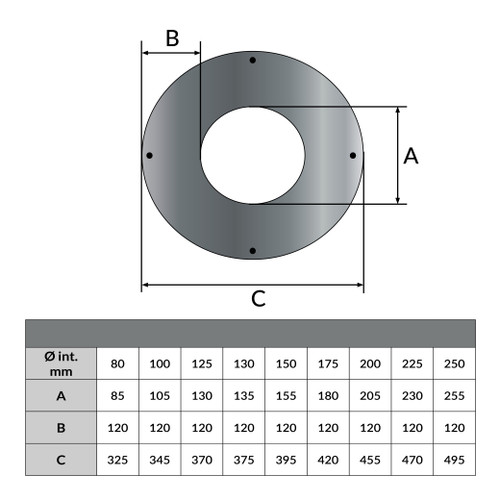 B

A

C

| Ø int. mm | 80 | 100 | 125 | 130 | 150 | 175 | 200 | 225 | 250 |
|---|---|---|---|---|---|---|---|---|---|
| A | 85 | 105 | 130 | 135 | 155 | 180 | 205 | 230 | 255 |
| B | 120 | 120 | 120 | 120 | 120 | 120 | 120 | 120 | 120 |
| C | 325 | 345 | 370 | 375 | 395 | 420 | 455 | 470 | 495 |